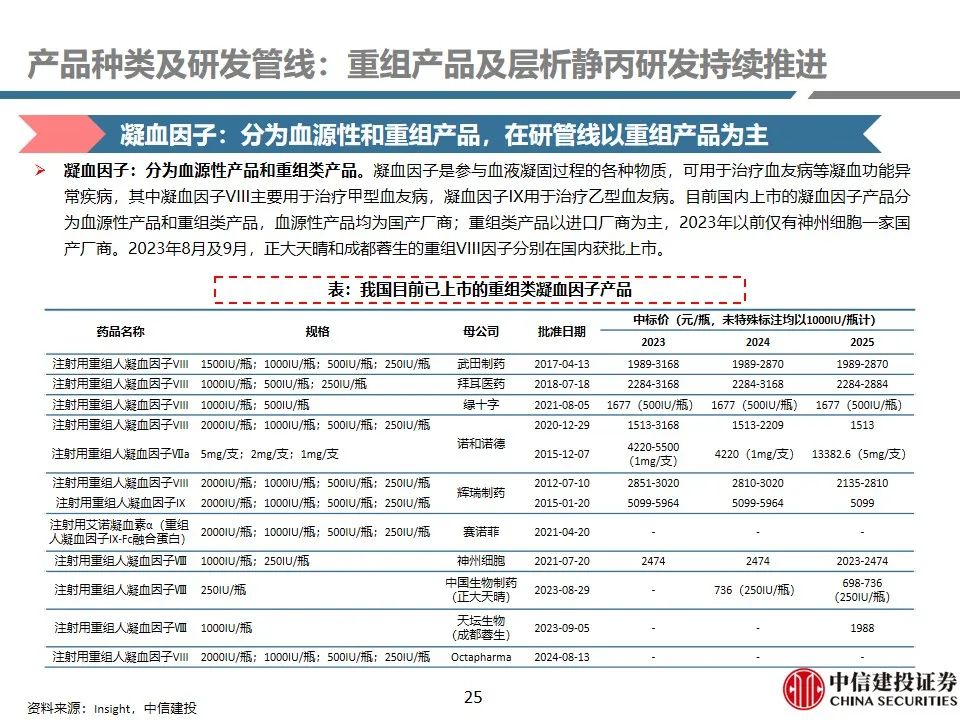 产品种类及研发管线：重组产品及层析静丙研发持续推进

凝血因子：分为血源性和重组产品，在研管线以重组产品为主

➢ 凝血因子：分为血源性产品和重组类产品。凝血因子是参与血液凝固过程的各种物质，可用于治疗血友病等凝血功能异常疾病，其中凝血因子VIII主要用于治疗甲型血友病，凝血因子IX用于治疗乙型血友病。目前国内上市的凝血因子产品分为血源性产品和重组类产品，血源性产品均为国产厂商；重组类产品以进口厂商为主，2023年以前仅有神州细胞一家国产厂商。2023年8月及9月，正大天晴和成都蓉生的重组VIII因子分别在国内获批上市。

表：我国目前已上市的重组类凝血因子产品

| 药品名称 | 规格 | 母公司 | 批准日期 | 中标价（元/瓶，未特殊标注均以1000IU/瓶计） 2023 | 2024 | 2025 |
|---|---|---|---|---|---|---|
| 注射用重组人凝血因子VIII | 1500IU/瓶；1000IU/瓶；500IU/瓶；250IU/瓶 | 武田制药 | 2017-04-13 | 1989-3168 | 1989-2870 | 1989-2870 |
| 注射用重组人凝血因子VIII | 1000IU/瓶；500IU/瓶；250IU/瓶 | 拜耳医药 | 2018-07-18 | 2284-3168 | 2284-3168 | 2284-2884 |
| 注射用重组人凝血因子VIII | 1000IU/瓶；500IU/瓶 | 绿十字 | 2021-08-05 | 1677（500IU/瓶） | 1677（500IU/瓶） | 1677（500IU/瓶） |
| 注射用重组人凝血因子VIII | 2000IU/瓶；1000IU/瓶；500IU/瓶；250IU/瓶 | 诺和诺德 | 2020-12-29 | 1513-3168 | 1513-2209 | 1513 |
| 注射用重组人凝血因子VIIa | 5mg/支；2mg/支；1mg/支 | 诺和诺德 | 2015-12-07 | 4220-5500（1mg/支） | 4220（1mg/支） | 13382.6（5mg/支） |
| 注射用重组人凝血因子VIII | 2000IU/瓶；1000IU/瓶；500IU/瓶；250IU/瓶 | 辉瑞制药 | 2012-07-10 | 2851-3020 | 2810-3020 | 2135-2810 |
| 注射用重组人凝血因子IX | 2000IU/瓶；1000IU/瓶；500IU/瓶；250IU/瓶 | 辉瑞制药 | 2015-01-20 | 5099-5964 | 5099-5964 | 5099 |
| 注射用艾诺凝血素α（重组人凝血因子IX-Fc融合蛋白） | 2000IU/瓶；1000IU/瓶；500IU/瓶；250IU/瓶 | 赛诺菲 | 2021-04-20 | - | - | - |
| 注射用重组人凝血因子VIII | 1000IU/瓶；250IU/瓶 | 神州细胞 | 2021-07-20 | 2474 | 2474 | 2023-2474 |
| 注射用重组人凝血因子VIII | 250IU/瓶 | 中国生物制药（正大天晴） | 2023-08-29 | - | 736（250IU/瓶） | 698-736（250IU/瓶） |
| 注射用重组人凝血因子VIII | 1000IU/瓶 | 天坛生物（成都蓉生） | 2023-09-05 | - | - | 1988 |
| 注射用重组人凝血因子VIII | 2000IU/瓶；1000IU/瓶；500IU/瓶；250IU/瓶 | Octapharma | 2024-08-13 | - | - | - |

资料来源：Insight，中信建投

25

中信建投证券
CHINA SECURITIES